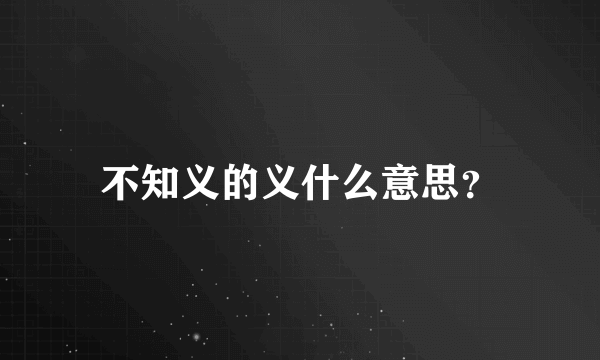 不知义的义什么意思?